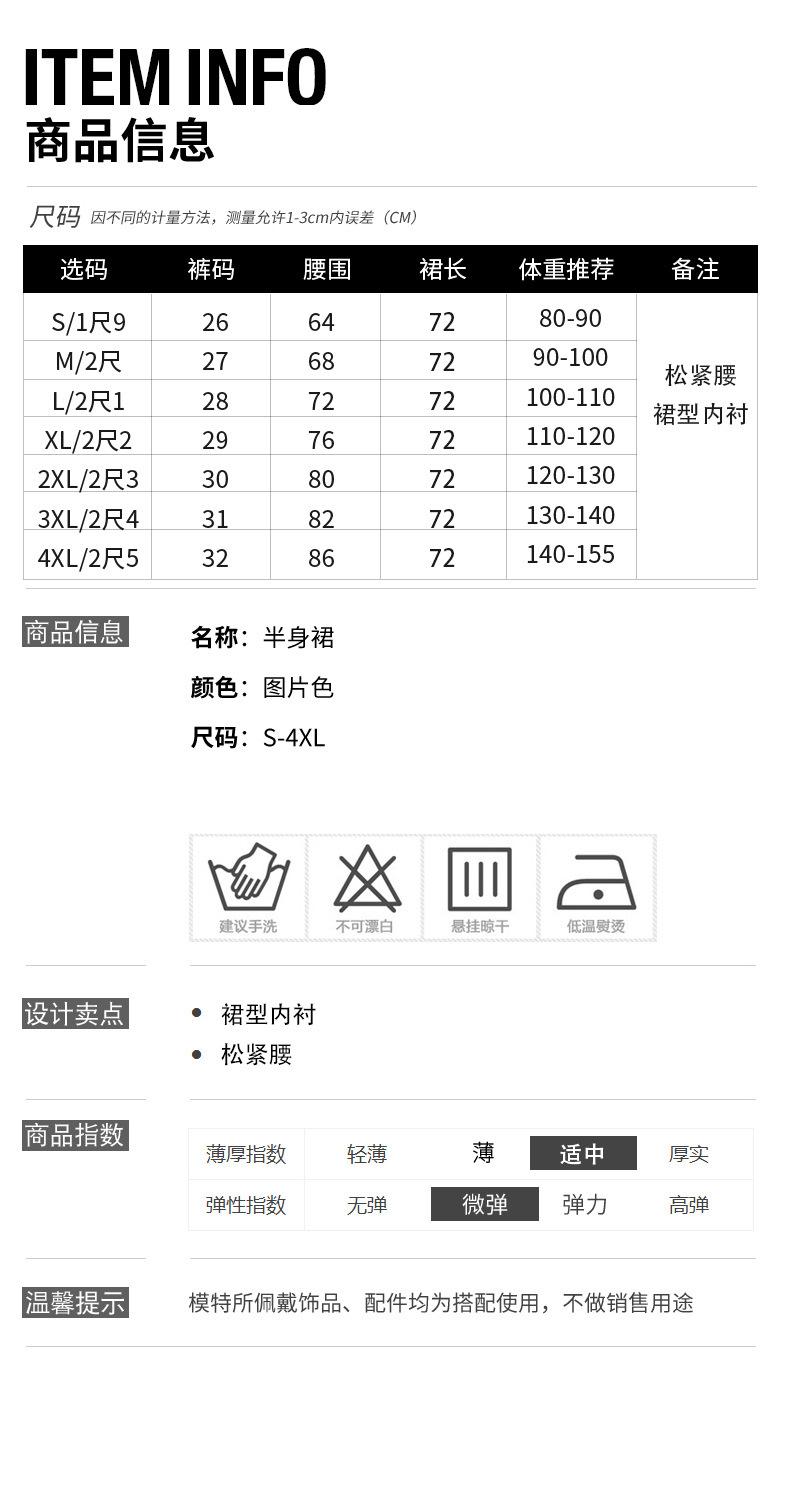 ITEM INFO
商品信息

尺码 因不同的计量方法，测量允许1-3cm内误差（CM）

| 选码 | 裤码 | 腰围 | 裙长 | 体重推荐 | 备注 |
|---|---|---|---|---|---|
| S/1尺9 | 26 | 64 | 72 | 80-90 | 松紧腰 裙型内衬 |
| M/2尺 | 27 | 68 | 72 | 90-100 | |
| L/2尺1 | 28 | 72 | 72 | 100-110 | |
| XL/2尺2 | 29 | 76 | 72 | 110-120 | |
| 2XL/2尺3 | 30 | 80 | 72 | 120-130 | |
| 3XL/2尺4 | 31 | 82 | 72 | 130-140 | |
| 4XL/2尺5 | 32 | 86 | 72 | 140-155 | |

商品信息

名称：半身裙
颜色：图片色
尺码：S-4XL

建议手洗 不可漂白 悬挂晾干 低温熨烫

设计卖点

• 裙型内衬
• 松紧腰

商品指数

| 薄厚指数 | 轻薄 | 薄 | 适中 | 厚实 |
|---|---|---|---|---|
| 弹性指数 | 无弹 | 微弹 | 弹力 | 高弹 |

温馨提示

模特所佩戴饰品、配件均为搭配使用，不做销售用途